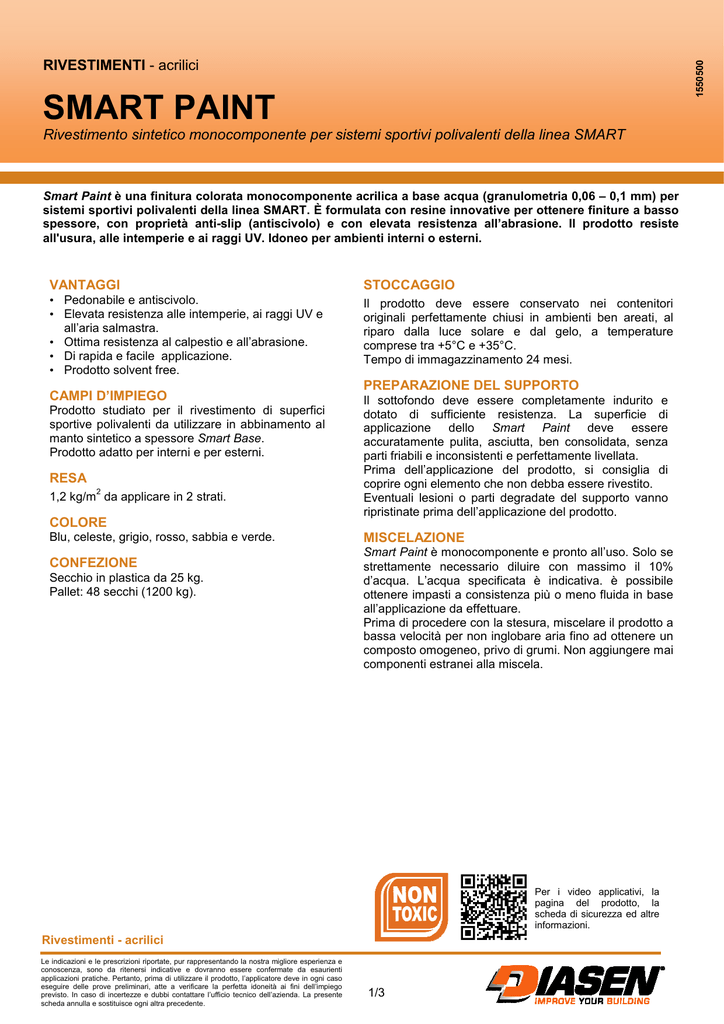 RIVESTIMENTI - acrilici

1550500

SMART PAINT

Rivestimento sintetico monocomponente per sistemi sportivi polivalenti della linea SMART

Smart Paint è una finitura colorata monocomponente acrilica a base acqua (granulometria 0,06 – 0,1 mm) per sistemi sportivi polivalenti della linea SMART. È formulata con resine innovative per ottenere finiture a basso spessore, con proprietà anti-slip (antiscivolo) e con elevata resistenza all'abrasione. Il prodotto resiste all'usura, alle intemperie e ai raggi UV. Idoneo per ambienti interni o esterni.

VANTAGGI
• Pedonabile e antiscivolo.
• Elevata resistenza alle intemperie, ai raggi UV e all'aria salmastra.
• Ottima resistenza al calpestio e all'abrasione.
• Di rapida e facile applicazione.
• Prodotto solvent free.

CAMPI D'IMPIEGO
Prodotto studiato per il rivestimento di superfici sportive polivalenti da utilizzare in abbinamento al manto sintetico a spessore Smart Base.
Prodotto adatto per interni e per esterni.

RESA
1,2 kg/m$^2$ da applicare in 2 strati.

COLORE
Blu, celeste, grigio, rosso, sabbia e verde.

CONFEZIONE
Secchio in plastica da 25 kg.
Pallet: 48 secchi (1200 kg).

STOCCAGGIO
Il prodotto deve essere conservato nei contenitori originali perfettamente chiusi in ambienti ben areati, al riparo dalla luce solare e dal gelo, a temperature comprese tra +5°C e +35°C.
Tempo di immagazzinamento 24 mesi.

PREPARAZIONE DEL SUPPORTO
Il sottofondo deve essere completamente indurito e dotato di sufficiente resistenza. La superficie di applicazione dello Smart Paint deve essere accuratamente pulita, asciutta, ben consolidata, senza parti friabili e inconsistenti e perfettamente livellata.
Prima dell'applicazione del prodotto, si consiglia di coprire ogni elemento che non debba essere rivestito.
Eventuali lesioni o parti degradate del supporto vanno ripristinate prima dell'applicazione del prodotto.

MISCELAZIONE
Smart Paint è monocomponente e pronto all'uso. Solo se strettamente necessario diluire con massimo il 10% d'acqua. L'acqua specificata è indicativa. è possibile ottenere impasti a consistenza più o meno fluida in base all'applicazione da effettuare.
Prima di procedere con la stesura, miscelare il prodotto a bassa velocità per non inglobare aria fino ad ottenere un composto omogeneo, privo di grumi. Non aggiungere mai componenti estranei alla miscela.

NON TOXIC

Per i video applicativi, la pagina del prodotto, la scheda di sicurezza ed altre informazioni.

Rivestimenti - acrilici

Le indicazioni e le prescrizioni riportate, pur rappresentando la nostra migliore esperienza e conoscenza, sono da ritenersi indicative e dovranno essere confermate da esaurienti applicazioni pratiche. Pertanto, prima di utilizzare il prodotto, l'applicatore deve in ogni caso eseguire delle prove preliminari, atte a verificare la perfetta idoneità ai fini dell'impiego previsto. In caso di incertezze e dubbi contattare l'ufficio tecnico dell'azienda. La presente scheda annulla e sostituisce ogni altra precedente.

1/3

DIASEN
IMPROVE YOUR BUILDING